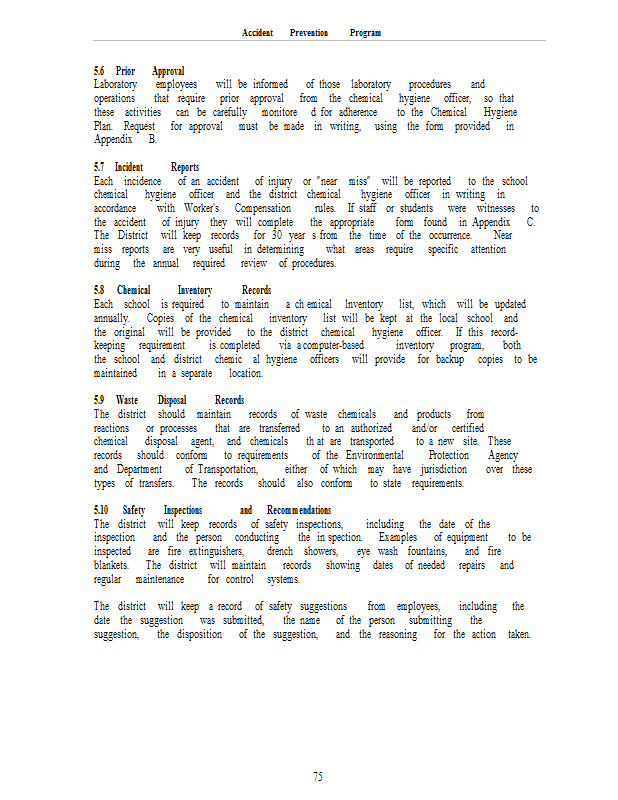 Accident Prevention Program

5.6 Prior Approval
Laboratory employees will be informed of those laboratory procedures and operations that require prior approval from the chemical hygiene officer, so that these activities can be carefully monitore d for adherence to the Chemical Hygiene Plan. Request for approval must be made in writing, using the form provided in Appendix B.

5.7 Incident Reports
Each incidence of an accident of injury or "near miss" will be reported to the school chemical hygiene officer and the district chemical hygiene officer in writing in accordance with Worker's Compensation rules. If staff or students were witnesses to the accident of injury they will complete the appropriate form found in Appendix C. The District will keep records for 30 year s from the time of the occurrence. Near miss reports are very useful in determining what areas require specific attention during the annual required review of procedures.

5.8 Chemical Inventory Records
Each school is required to maintain a ch emical Inventory list, which will be updated annually. Copies of the chemical inventory list will be kept at the local school and the original will be provided to the district chemical hygiene officer. If this record-keeping requirement is completed via a computer-based inventory program, both the school and district chemic al hygiene officers will provide for backup copies to be maintained in a separate location.

5.9 Waste Disposal Records
The district should maintain records of waste chemicals and products from reactions or processes that are transferred to an authorized and/or certified chemical disposal agent, and chemicals th at are transported to a new site. These records should conform to requirements of the Environmental Protection Agency and Department of Transportation, either of which may have jurisdiction over these types of transfers. The records should also conform to state requirements.

5.10 Safety Inspections and Recommendations
The district will keep records of safety inspections, including the date of the inspection and the person conducting the in spection. Examples of equipment to be inspected are fire extinguishers, drench showers, eye wash fountains, and fire blankets. The district will maintain records showing dates of needed repairs and regular maintenance for control systems.

The district will keep a record of safety suggestions from employees, including the date the suggestion was submitted, the name of the person submitting the suggestion, the disposition of the suggestion, and the reasoning for the action taken.

75